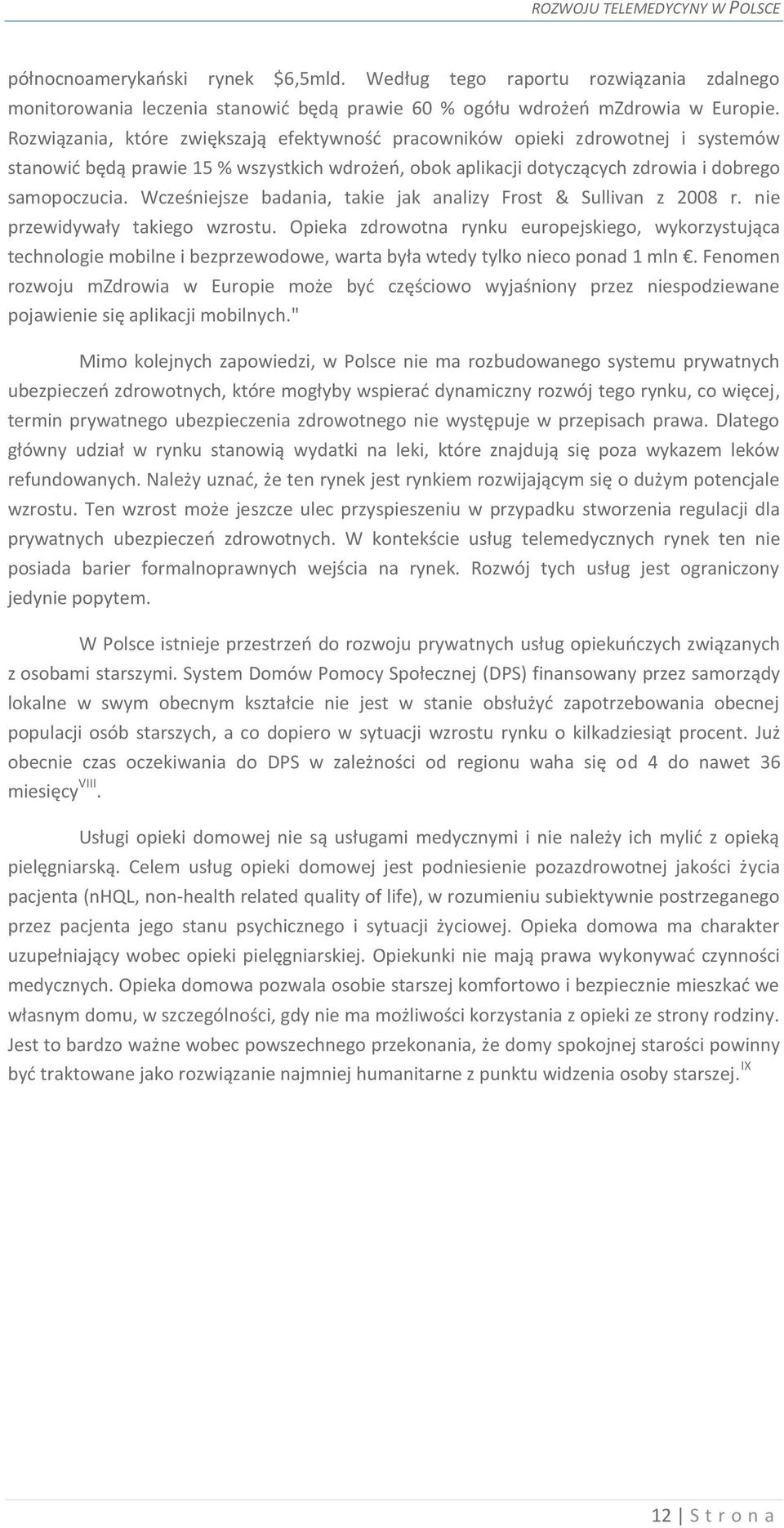 ROZWOJU TELEMEDYCYNY W POLSCE

północnoamerykański rynek $6,5mld. Według tego raportu rozwiązania zdalnego monitorowania leczenia stanowić będą prawie 60 % ogółu wdrożeń mZdrowia w Europie. Rozwiązania, które zwiększają efektywność pracowników opieki zdrowotnej i systemów stanowić będą prawie 15 % wszystkich wdrożeń, obok aplikacji dotyczących zdrowia i dobrego samopoczucia. Wcześniejsze badania, takie jak analizy Frost & Sullivan z 2008 r. nie przewidywały takiego wzrostu. Opieka zdrowotna rynku europejskiego, wykorzystująca technologie mobilne i bezprzewodowe, warta była wtedy tylko nieco ponad 1 mln €. Fenomen rozwoju mZdrowia w Europie może być częściowo wyjaśniony przez niespodziewane pojawienie się aplikacji mobilnych."

Mimo kolejnych zapowiedzi, w Polsce nie ma rozbudowanego systemu prywatnych ubezpieczeń zdrowotnych, które mogłyby wspierać dynamiczny rozwój tego rynku, co więcej, termin prywatnego ubezpieczenia zdrowotnego nie występuje w przepisach prawa. Dlatego główny udział w rynku stanowią wydatki na leki, które znajdują się poza wykazem leków refundowanych. Należy uznać, że ten rynek jest rynkiem rozwijającym się o dużym potencjale wzrostu. Ten wzrost może jeszcze ulec przyspieszeniu w przypadku stworzenia regulacji dla prywatnych ubezpieczeń zdrowotnych. W kontekście usług telemedycznych rynek ten nie posiada barier formalnoprawnych wejścia na rynek. Rozwój tych usług jest ograniczony jedynie popytem.

W Polsce istnieje przestrzeń do rozwoju prywatnych usług opiekuńczych związanych z osobami starszymi. System Domów Pomocy Społecznej (DPS) finansowany przez samorządy lokalne w swym obecnym kształcie nie jest w stanie obsłużyć zapotrzebowania obecnej populacji osób starszych, a co dopiero w sytuacji wzrostu rynku o kilkadziesiąt procent. Już obecnie czas oczekiwania do DPS w zależności od regionu waha się od 4 do nawet 36 miesięcy$^{VIII}$.

Usługi opieki domowej nie są usługami medycznymi i nie należy ich mylić z opieką pielęgniarską. Celem usług opieki domowej jest podniesienie pozazdrowotnej jakości życia pacjenta (nHQL, non-health related quality of life), w rozumieniu subiektywnie postrzeganego przez pacjenta jego stanu psychicznego i sytuacji życiowej. Opieka domowa ma charakter uzupełniający wobec opieki pielęgniarskiej. Opiekunki nie mają prawa wykonywać czynności medycznych. Opieka domowa pozwala osobie starszej komfortowo i bezpiecznie mieszkać we własnym domu, w szczególności, gdy nie ma możliwości korzystania z opieki ze strony rodziny. Jest to bardzo ważne wobec powszechnego przekonania, że domy spokojnej starości powinny być traktowane jako rozwiązanie najmniej humanitarne z punktu widzenia osoby starszej.$^{IX}$

12 | S t r o n a